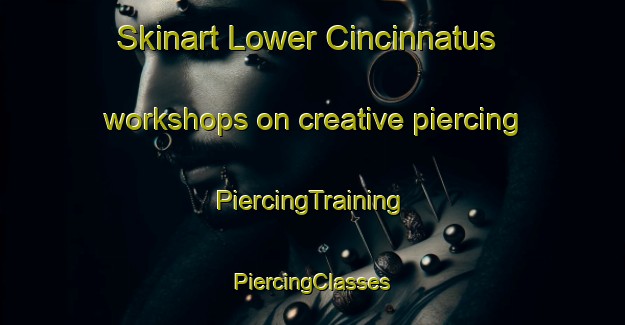 Skinart Lower Cincinnatus workshops on creative piercing

PiercingTraining

PiercingClasses